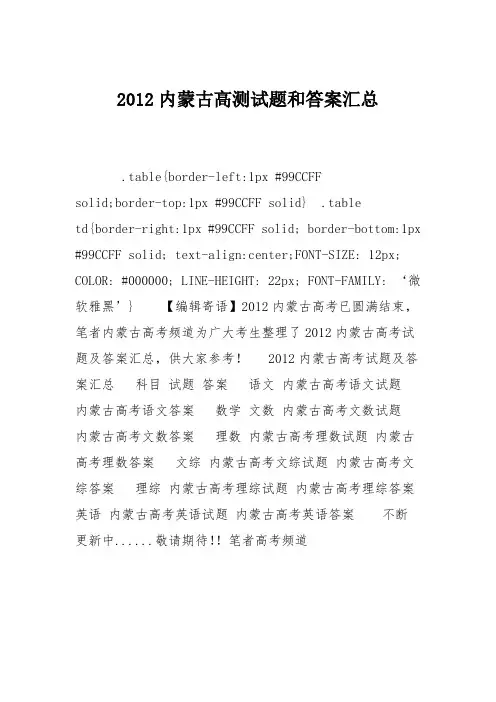 2012 内蒙古高测试题和答案汇总

.table{border-left:1px #99CCFF solid;border-top:1px #99CCFF solid} .table td{border-right:1px #99CCFF solid; border-bottom:1px #99CCFF solid; text-align:center;FONT-SIZE: 12px; COLOR: #000000; LINE-HEIGHT: 22px; FONT-FAMILY: ‘微软雅黑’} 【编辑寄语】2012 内蒙古高考已圆满结束，笔者内蒙古高考频道为广大考生整理了 2012 内蒙古高考试题及答案汇总，供大家参考！ 2012 内蒙古高考试题及答案汇总 科目 试题 答案 语文 内蒙古高考语文试题 内蒙古高考语文答案 数学 文数 内蒙古高考文数试题 内蒙古高考文数答案 理数 内蒙古高考理数试题 内蒙古高考理数答案 文综 内蒙古高考文综试题 内蒙古高考文综答案 理综 内蒙古高考理综试题 内蒙古高考理综答案 英语 内蒙古高考英语试题 内蒙古高考英语答案 不断更新中......敬请期待!! 笔者高考频道